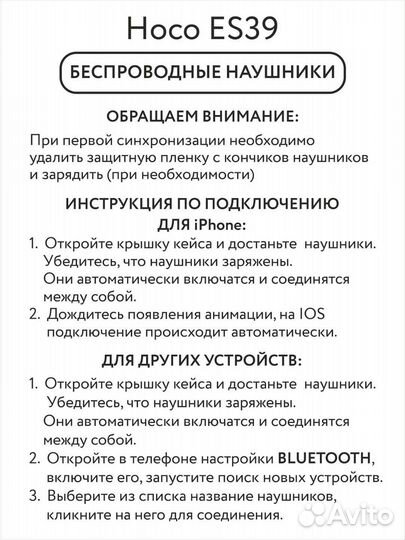 Hoco ES39

БЕСПРОВОДНЫЕ НАУШНИКИ

ОБРАЩАЕМ ВНИМАНИЕ:

При первой синхронизации необходимо удалить защитную пленку с кончиков наушников и зарядить (при необходимости)

ИНСТРУКЦИЯ ПО ПОДКЛЮЧЕНИЮ
ДЛЯ iPhone:

1. Откройте крышку кейса и достаньте наушники. Убедитесь, что наушники заряжены. Они автоматически включатся и соединятся между собой.
2. Дождитесь появления анимации, на IOS подключение происходит автоматически.

ДЛЯ ДРУГИХ УСТРОЙСТВ:

1. Откройте крышку кейса и достаньте наушники. Убедитесь, что наушники заряжены. Они автоматически включатся и соединятся между собой.
2. Откройте в телефоне настройки BLUETOOTH, включите его, запустите поиск новых устройств.
3. Выберите из списка название наушников, кликните на него для соединения.

Avito